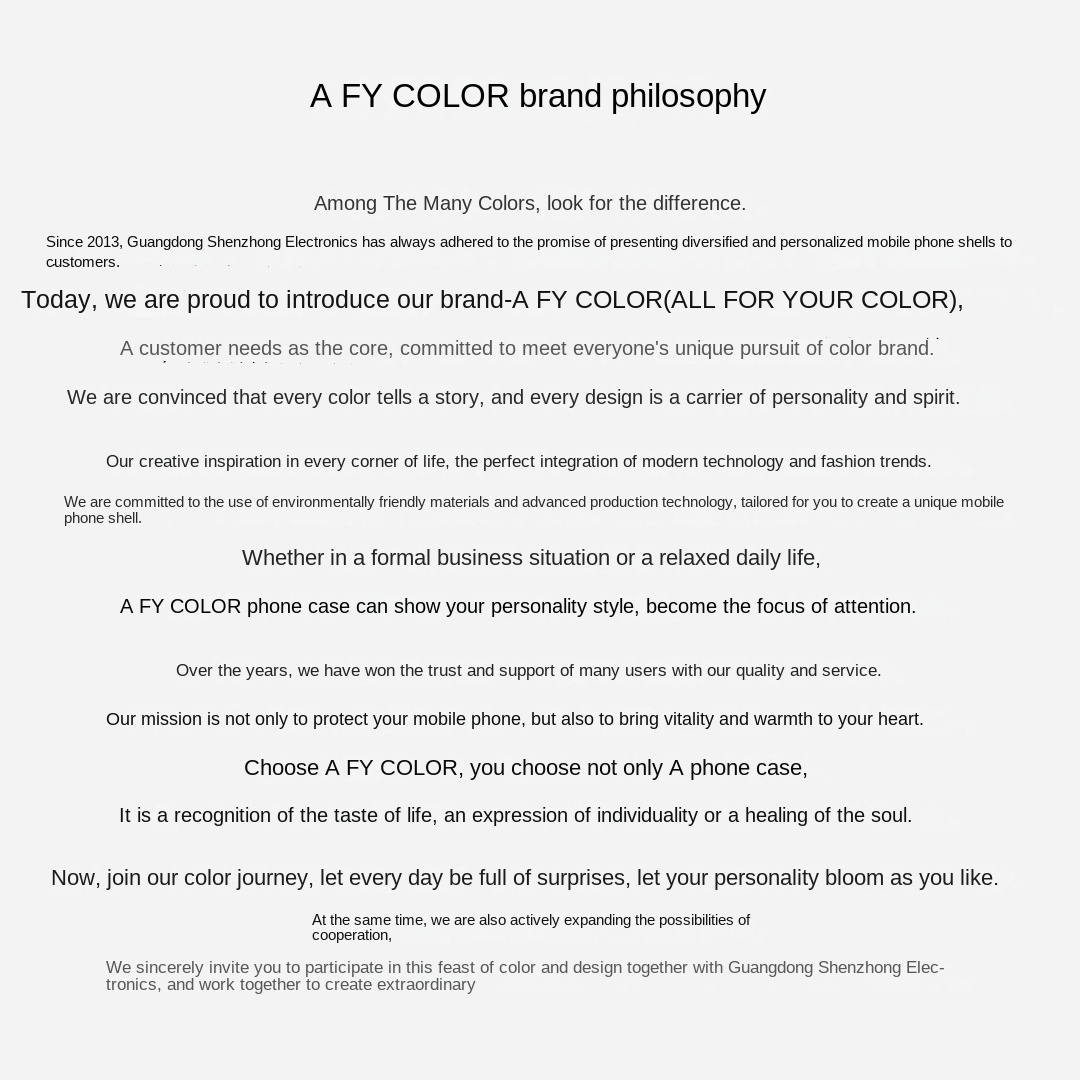 A FY COLOR brand philosophy

Among The Many Colors, look for the difference.

Since 2013, Guangdong Shenzhong Electronics has always adhered to the promise of presenting diversified and personalized mobile phone shells to customers.

Today, we are proud to introduce our brand-A FY COLOR(ALL FOR YOUR COLOR),

A customer needs as the core, committed to meet everyone's unique pursuit of color brand.

We are convinced that every color tells a story, and every design is a carrier of personality and spirit.

Our creative inspiration in every corner of life, the perfect integration of modern technology and fashion trends.

We are committed to the use of environmentally friendly materials and advanced production technology, tailored for you to create a unique mobile phone shell.

Whether in a formal business situation or a relaxed daily life,

A FY COLOR phone case can show your personality style, become the focus of attention.

Over the years, we have won the trust and support of many users with our quality and service.

Our mission is not only to protect your mobile phone, but also to bring vitality and warmth to your heart.

Choose A FY COLOR, you choose not only A phone case,

It is a recognition of the taste of life, an expression of individuality or a healing of the soul.

Now, join our color journey, let every day be full of surprises, let your personality bloom as you like.

At the same time, we are also actively expanding the possibilities of cooperation,

We sincerely invite you to participate in this feast of color and design together with Guangdong Shenzhong Electronics, and work together to create extraordinary